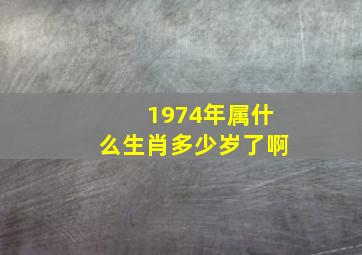 1974年属什么生肖多少岁了啊